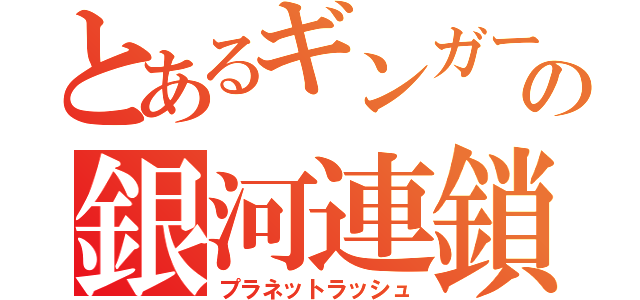 とあるギンガーの
銀河連鎖
プラネットラッシュ